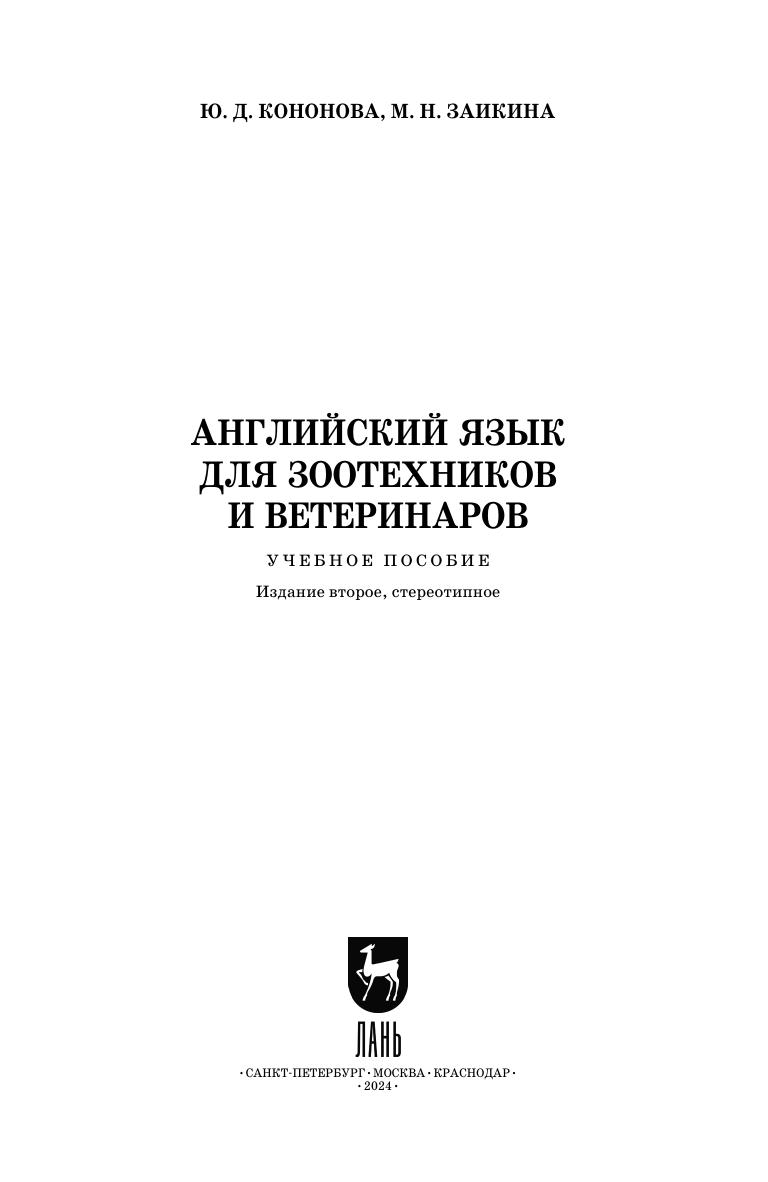 Ю. Д. КОНОНОВА, М. Н. ЗАИКИНА

АНГЛИЙСКИЙ ЯЗЫК
ДЛЯ ЗООТЕХНИКОВ
И ВЕТЕРИНАРОВ

УЧЕБНОЕ ПОСОБИЕ

Издание второе, стереотипное

ЛАНЬ

•САНКТ-ПЕТЕРБУРГ•МОСКВА•КРАСНОДАР•
•2024•